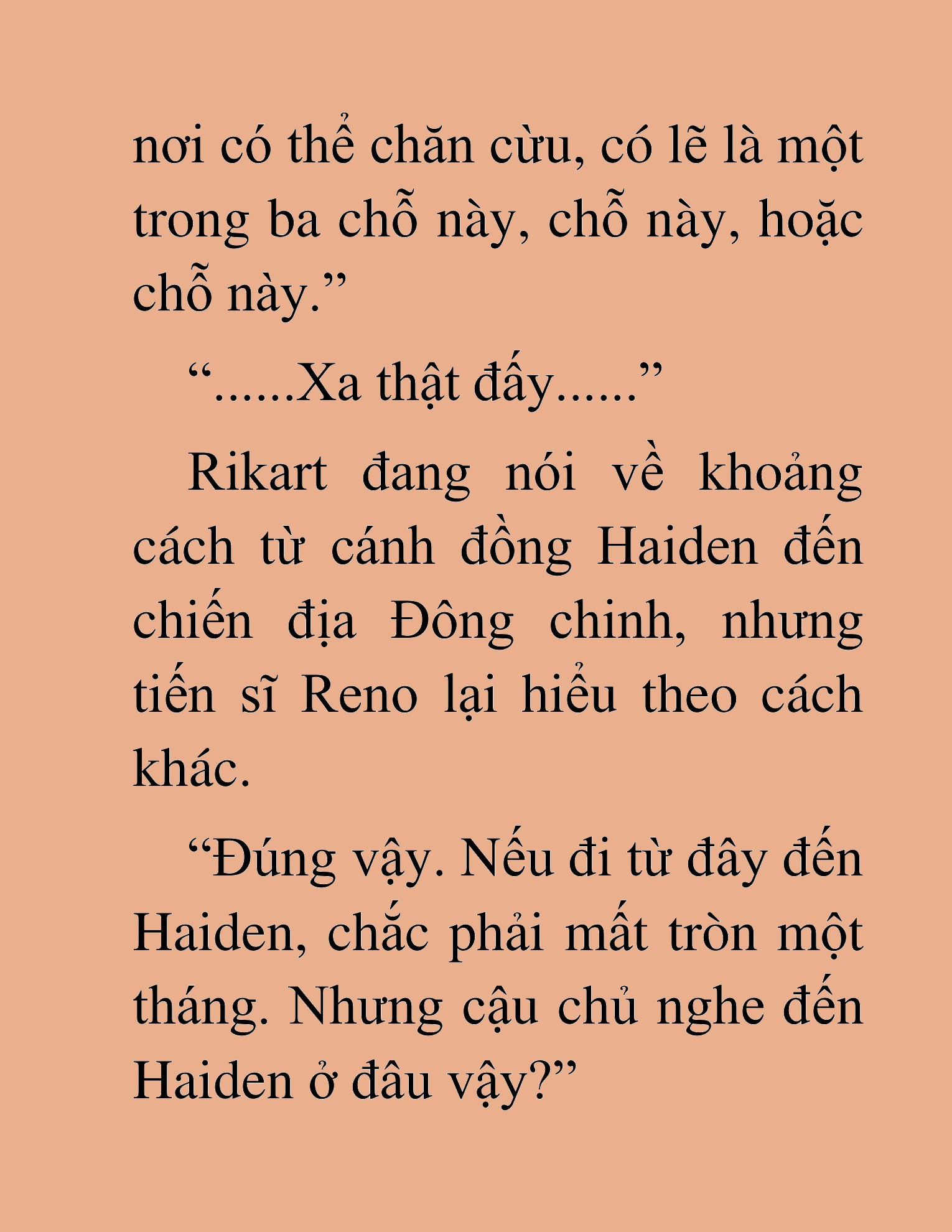 nơi có thể chăn cừu, có lẽ là một trong ba chỗ này, chỗ này, hoặc chỗ này.”

“......Xa thật đấy......”

Rikart đang nói về khoảng cách từ cánh đồng Haiden đến chiến địa Đông chinh, nhưng tiến sĩ Reno lại hiểu theo cách khác.

“Đúng vậy. Nếu đi từ đây đến Haiden, chắc phải mất tròn một tháng. Nhưng cậu chủ nghe đến Haiden ở đâu vậy?”